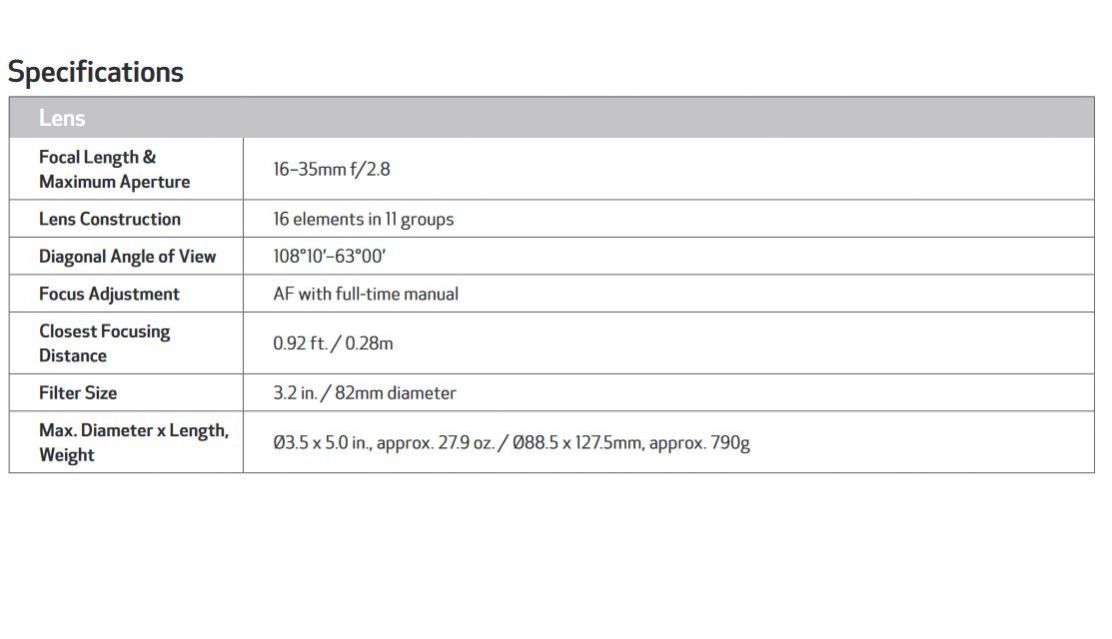 Specifications

| Lens | |
|---|---|
| Focal Length & Maximum Aperture | 16–35mm f/2.8 |
| Lens Construction | 16 elements in 11 groups |
| Diagonal Angle of View | 108°10′–63°00′ |
| Focus Adjustment | AF with full-time manual |
| Closest Focusing Distance | 0.92 ft. / 0.28m |
| Filter Size | 3.2 in. / 82mm diameter |
| Max. Diameter x Length, Weight | Ø3.5 x 5.0 in., approx. 27.9 oz. / Ø88.5 x 127.5mm, approx. 790g |